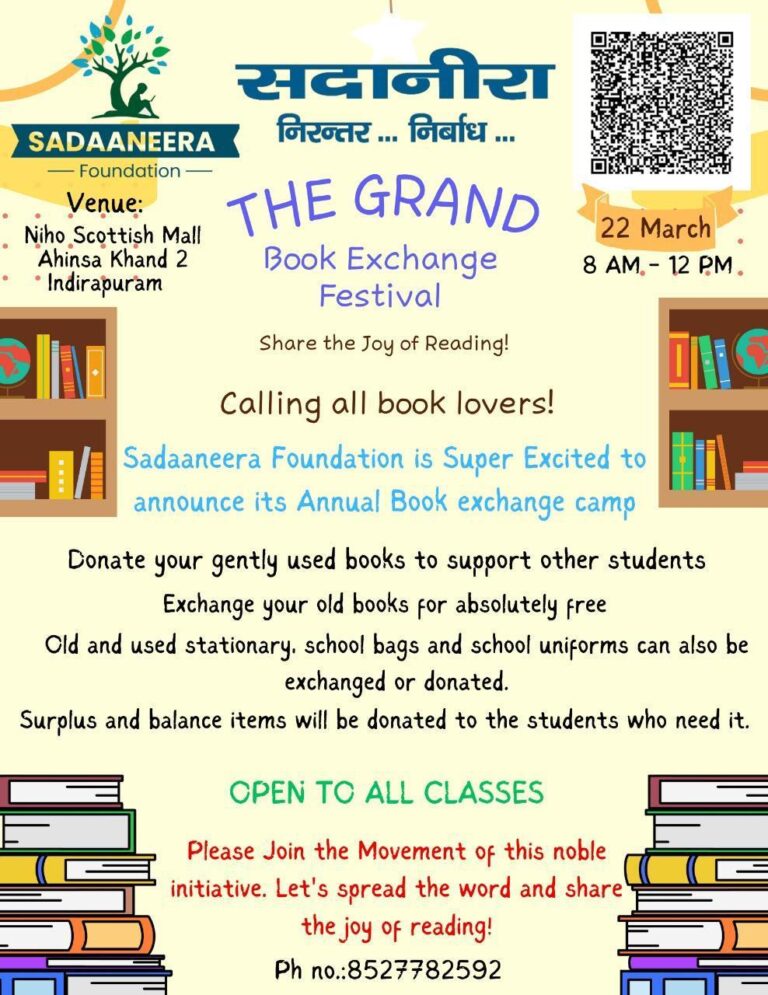 SADAANEERA
— Foundation —

सदानीरा
निरन्तर ... निर्बाध ...

Venue:
Niho Scottish Mall
Ahinsa Khand 2
Indirapuram

THE GRAND
Book Exchange
Festival

22 March
8 AM - 12 PM

Share the Joy of Reading!

Calling all book lovers!

Sadaaneera Foundation is Super Excited to announce its Annual Book exchange camp

Donate your gently used books to support other students
Exchange your old books for absolutely free
Old and used stationary, school bags and school uniforms can also be exchanged or donated.
Surplus and balance items will be donated to the students who need it.

OPEN TO ALL CLASSES

Please Join the Movement of this noble initiative. Let's spread the word and share the joy of reading!

Ph no.:8527782592